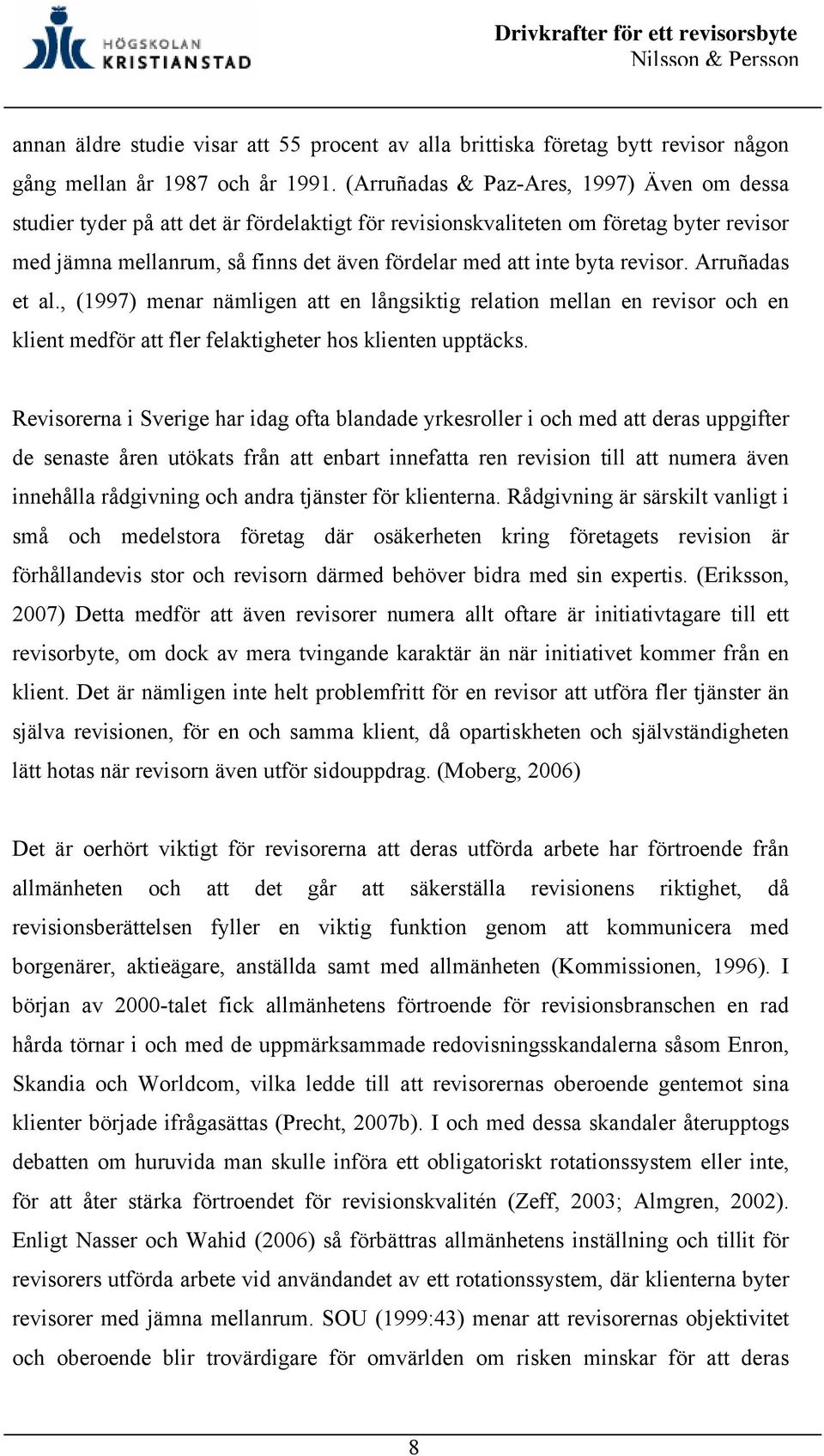 HÖGSKOLAN KRISTIANSTAD

Drivkrafter för ett revisorsbyte
Nilsson & Persson

annan äldre studie visar att 55 procent av alla brittiska företag bytt revisor någon gång mellan år 1987 och år 1991. (Arruñadas & Paz-Ares, 1997) Även om dessa studier tyder på att det är fördelaktigt för revisionskvaliteten om företag byter revisor med jämna mellanrum, så finns det även fördelar med att inte byta revisor. Arruñadas et al., (1997) menar nämligen att en långsiktig relation mellan en revisor och en klient medför att fler felaktigheter hos klienten upptäcks.

Revisorerna i Sverige har idag ofta blandade yrkesroller i och med att deras uppgifter de senaste åren utökats från att enbart innefatta ren revision till att numera även innehålla rådgivning och andra tjänster för klienterna. Rådgivning är särskilt vanligt i små och medelstora företag där osäkerheten kring företagets revision är förhållandevis stor och revisorn därmed behöver bidra med sin expertis. (Eriksson, 2007) Detta medför att även revisorer numera allt oftare är initiativtagare till ett revisorbyte, om dock av mera tvingande karaktär än när initiativet kommer från en klient. Det är nämligen inte helt problemfritt för en revisor att utföra fler tjänster än själva revisionen, för en och samma klient, då opartiskheten och självständigheten lätt hotas när revisorn även utför sidouppdrag. (Moberg, 2006)

Det är oerhört viktigt för revisorerna att deras utförda arbete har förtroende från allmänheten och att det går att säkerställa revisionens riktighet, då revisionsberättelsen fyller en viktig funktion genom att kommunicera med borgenärer, aktieägare, anställda samt med allmänheten (Kommissionen, 1996). I början av 2000-talet fick allmänhetens förtroende för revisionsbranschen en rad hårda törnar i och med de uppmärksammade redovisningsskandalerna såsom Enron, Skandia och Worldcom, vilka ledde till att revisorernas oberoende gentemot sina klienter började ifrågasättas (Precht, 2007b). I och med dessa skandaler återupptogs debatten om huruvida man skulle införa ett obligatoriskt rotationssystem eller inte, för att åter stärka förtroendet för revisionskvalitén (Zeff, 2003; Almgren, 2002). Enligt Nasser och Wahid (2006) så förbättras allmänhetens inställning och tillit för revisorers utförda arbete vid användandet av ett rotationssystem, där klienterna byter revisorer med jämna mellanrum. SOU (1999:43) menar att revisorernas objektivitet och oberoende blir trovärdigare för omvärlden om risken minskar för att deras

8